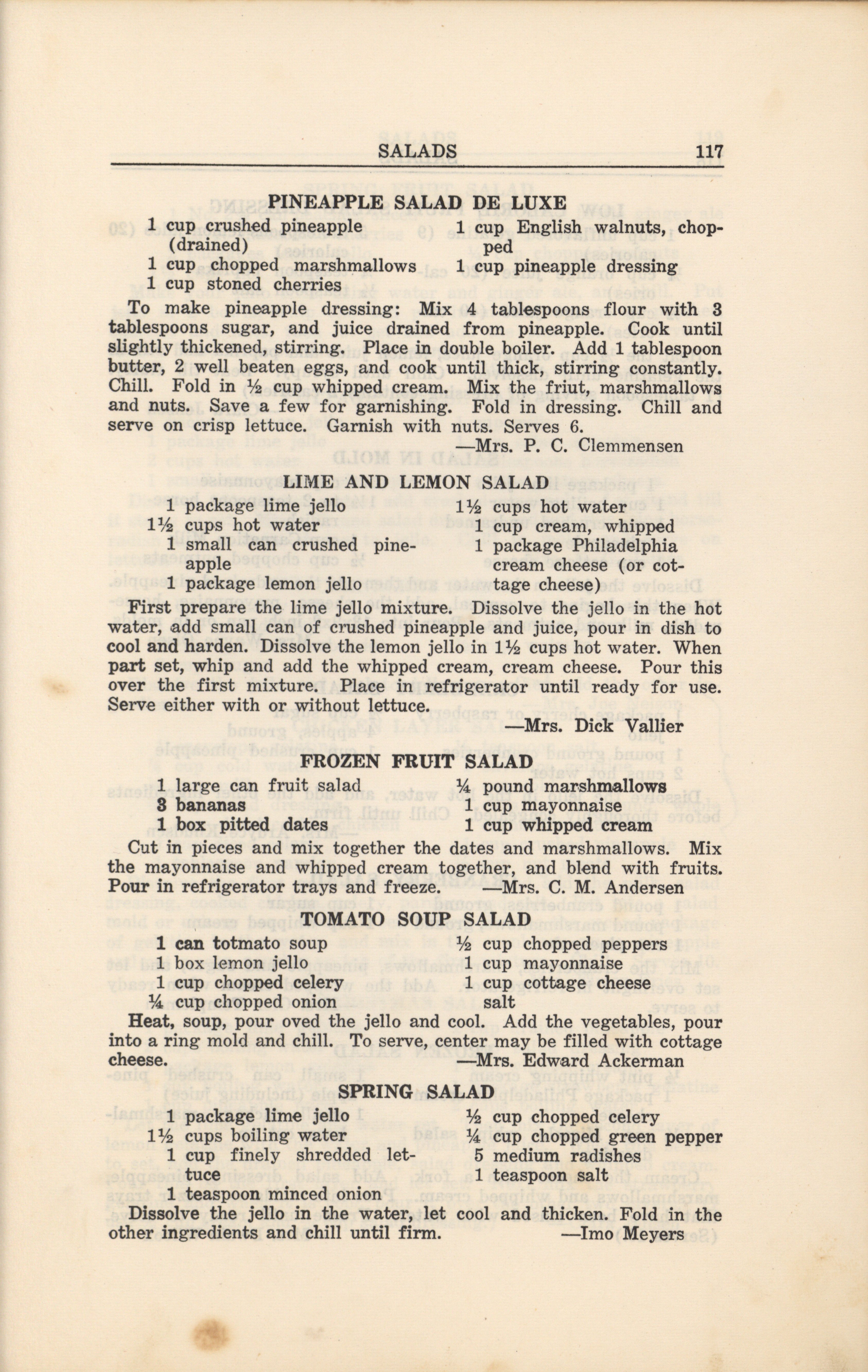 SALADS 117

PINEAPPLE SALAD DE LUXE

1 cup crushed pineapple (drained)
1 cup chopped marshmallows
1 cup stoned cherries

1 cup English walnuts, chopped
1 cup pineapple dressing

To make pineapple dressing: Mix 4 tablespoons flour with 3 tablespoons sugar, and juice drained from pineapple. Cook until slightly thickened, stirring. Place in double boiler. Add 1 tablespoon butter, 2 well beaten eggs, and cook until thick, stirring constantly. Chill. Fold in ½ cup whipped cream. Mix the friut, marshmallows and nuts. Save a few for garnishing. Fold in dressing. Chill and serve on crisp lettuce. Garnish with nuts. Serves 6.

—Mrs. P. C. Clemmensen

LIME AND LEMON SALAD

1 package lime jello
1½ cups hot water
1 small can crushed pineapple
1 package lemon jello

1½ cups hot water
1 cup cream, whipped
1 package Philadelphia cream cheese (or cottage cheese)

First prepare the lime jello mixture. Dissolve the jello in the hot water, add small can of crushed pineapple and juice, pour in dish to cool and harden. Dissolve the lemon jello in 1½ cups hot water. When part set, whip and add the whipped cream, cream cheese. Pour this over the first mixture. Place in refrigerator until ready for use. Serve either with or without lettuce.

—Mrs. Dick Vallier

FROZEN FRUIT SALAD

1 large can fruit salad
3 bananas
1 box pitted dates

¼ pound marshmallows
1 cup mayonnaise
1 cup whipped cream

Cut in pieces and mix together the dates and marshmallows. Mix the mayonnaise and whipped cream together, and blend with fruits. Pour in refrigerator trays and freeze. —Mrs. C. M. Andersen

TOMATO SOUP SALAD

1 can totmato soup
1 box lemon jello
1 cup chopped celery
¼ cup chopped onion

½ cup chopped peppers
1 cup mayonnaise
1 cup cottage cheese
salt

Heat, soup, pour oved the jello and cool. Add the vegetables, pour into a ring mold and chill. To serve, center may be filled with cottage cheese. —Mrs. Edward Ackerman

SPRING SALAD

1 package lime jello
1½ cups boiling water
1 cup finely shredded lettuce
1 teaspoon minced onion

½ cup chopped celery
¼ cup chopped green pepper
5 medium radishes
1 teaspoon salt

Dissolve the jello in the water, let cool and thicken. Fold in the other ingredients and chill until firm. —Imo Meyers